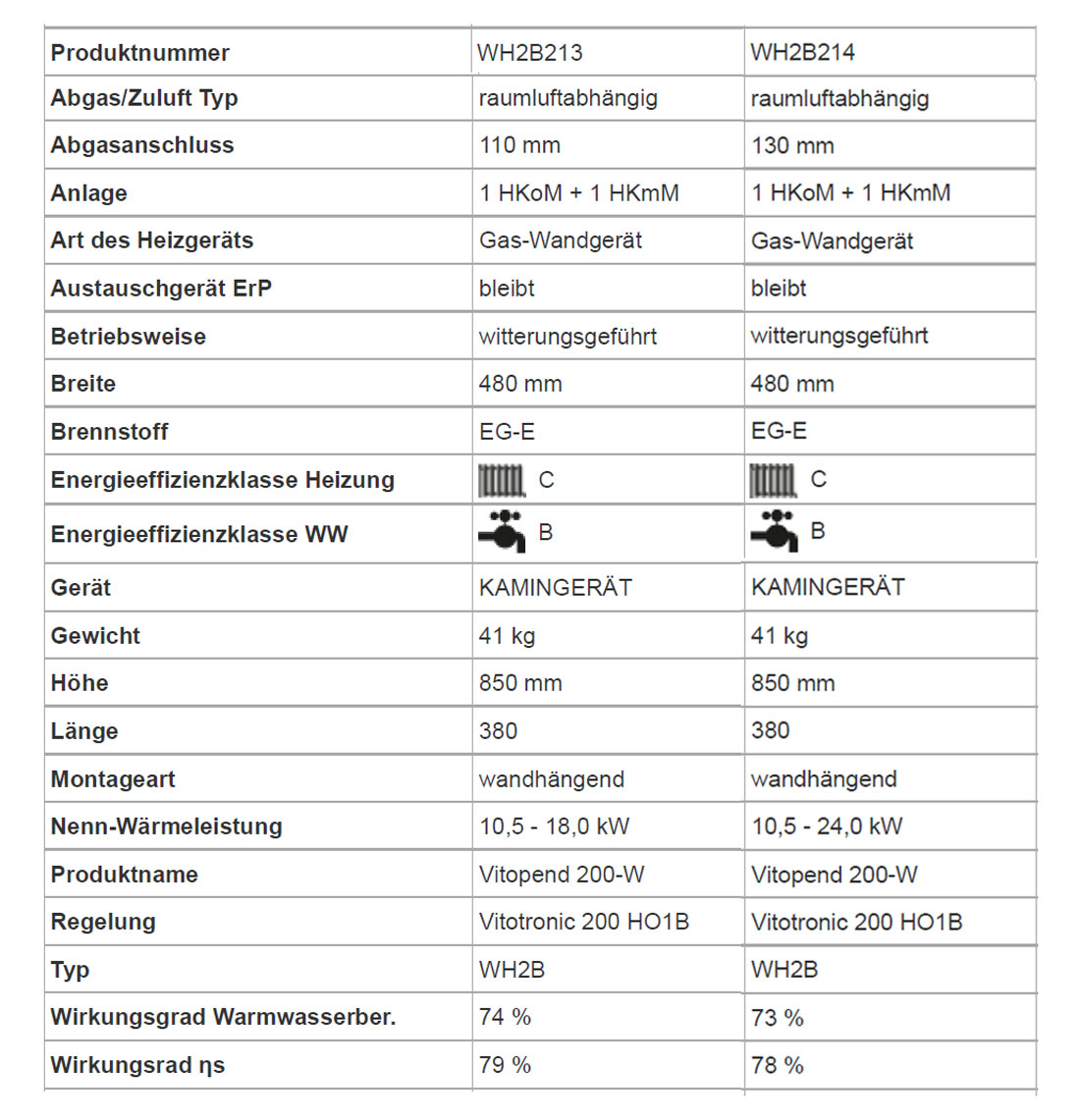 | Produktnummer | WH2B213 | WH2B214 |
|---|---|---|
| Abgas/Zuluft Typ | raumluftabhängig | raumluftabhängig |
| Abgasanschluss | 110 mm | 130 mm |
| Anlage | 1 HKoM + 1 HKmM | 1 HKoM + 1 HKmM |
| Art des Heizgeräts | Gas-Wandgerät | Gas-Wandgerät |
| Austauschgerät ErP | bleibt | bleibt |
| Betriebsweise | witterungsgeführt | witterungsgeführt |
| Breite | 480 mm | 480 mm |
| Brennstoff | EG-E | EG-E |
| Energieeffizienzklasse Heizung | C | C |
| Energieeffizienzklasse WW | B | B |
| Gerät | KAMINGERÄT | KAMINGERÄT |
| Gewicht | 41 kg | 41 kg |
| Höhe | 850 mm | 850 mm |
| Länge | 380 | 380 |
| Montageart | wandhängend | wandhängend |
| Nenn-Wärmeleistung | 10,5 - 18,0 kW | 10,5 - 24,0 kW |
| Produktname | Vitopend 200-W | Vitopend 200-W |
| Regelung | Vitotronic 200 HO1B | Vitotronic 200 HO1B |
| Typ | WH2B | WH2B |
| Wirkungsgrad Warmwasserber. | 74 % | 73 % |
| Wirkungsrad ηs | 79 % | 78 % |